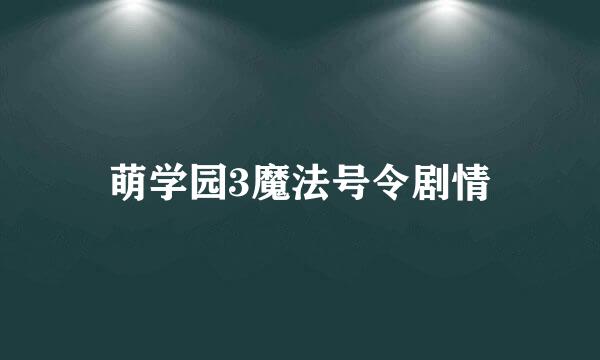 萌学园3魔法号令剧情